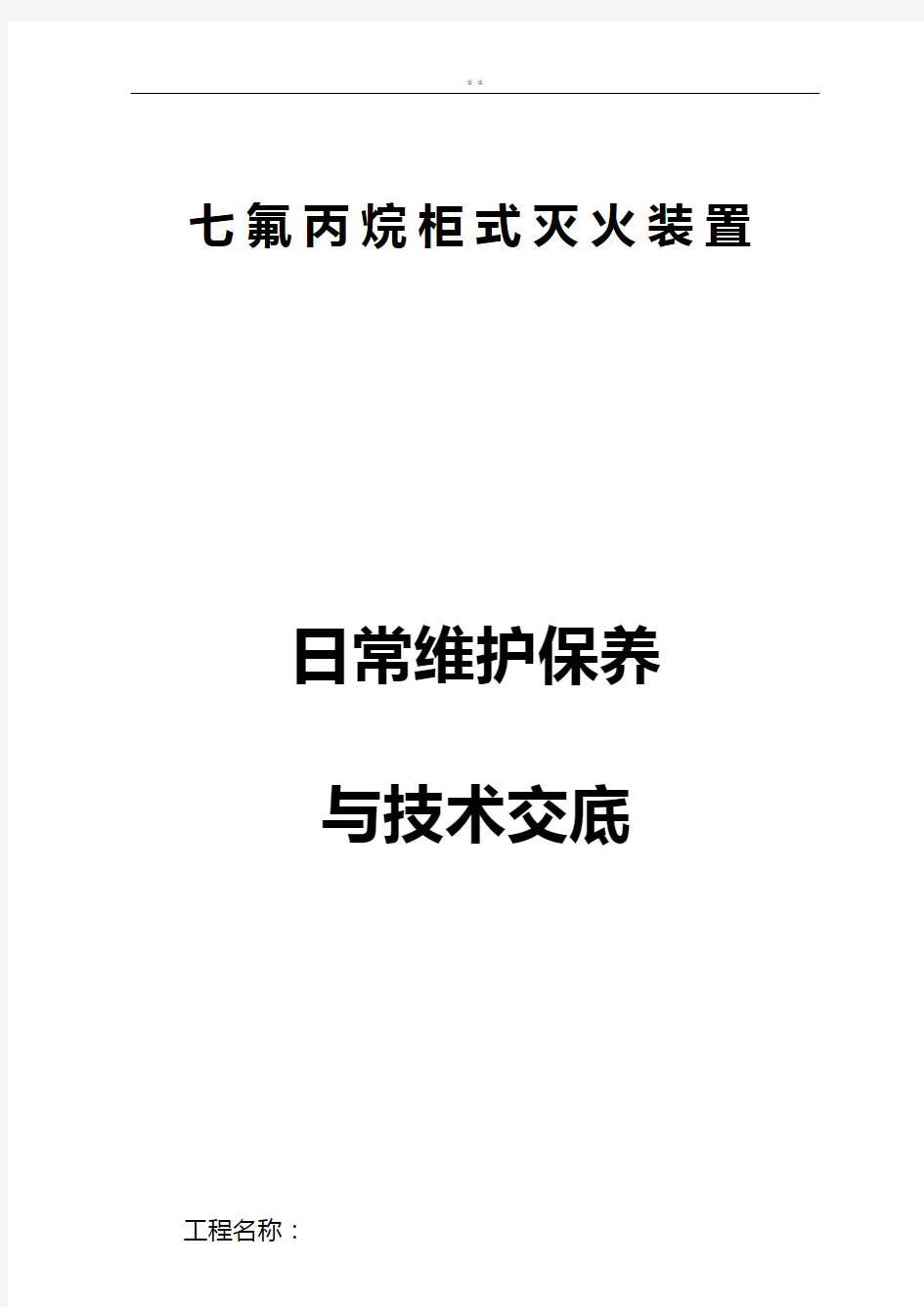 * *

七氟丙烷柜式灭火装置

日常维护保养

与技术交底

工程名称：